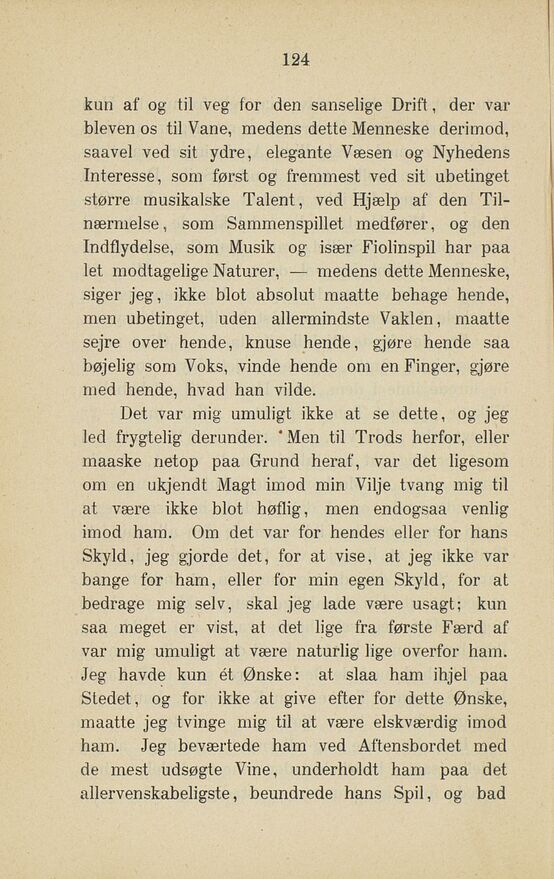 124

kun af og til veg for den sanselige Drift, der var bleven os til Vane, medens dette Menneske derimod, saavel ved sit ydre, elegante Væsen og Nyhedens Interesse, som først og fremmest ved sit ubetinget større musikalske Talent, ved Hjælp af den Tilnærmelse, som Sammenspillet medfører, og den Indflydelse, som Musik og især Fiolinspil har paa let modtagelige Naturer, — medens dette Menneske, siger jeg, ikke blot absolut maatte behage hende, men ubetinget, uden allermindste Vaklen, maatte sejre over hende, knuse hende, gjøre hende saa bøjelig som Voks, vinde hende om en Finger, gjøre med hende, hvad han vilde.

Det var mig umuligt ikke at se dette, og jeg led frygtelig derunder. Men til Trods herfor, eller maaske netop paa Grund heraf, var det ligesom om en ukjendt Magt imod min Vilje tvang mig til at være ikke blot høflig, men endogsaa venlig imod ham. Om det var for hendes eller for hans Skyld, jeg gjorde det, for at vise, at jeg ikke var bange for ham, eller for min egen Skyld, for at bedrage mig selv, skal jeg lade være usagt; kun saa meget er vist, at det lige fra første Færd af var mig umuligt at være naturlig lige overfor ham. Jeg havde kun ét Ønske: at slaa ham ihjel paa Stedet, og for ikke at give efter for dette Ønske, maatte jeg tvinge mig til at være elskværdig imod ham. Jeg beværtede ham ved Aftensbordet med de mest udsøgte Vine, underholdt ham paa det allervenskabeligste, beundrede hans Spil, og bad